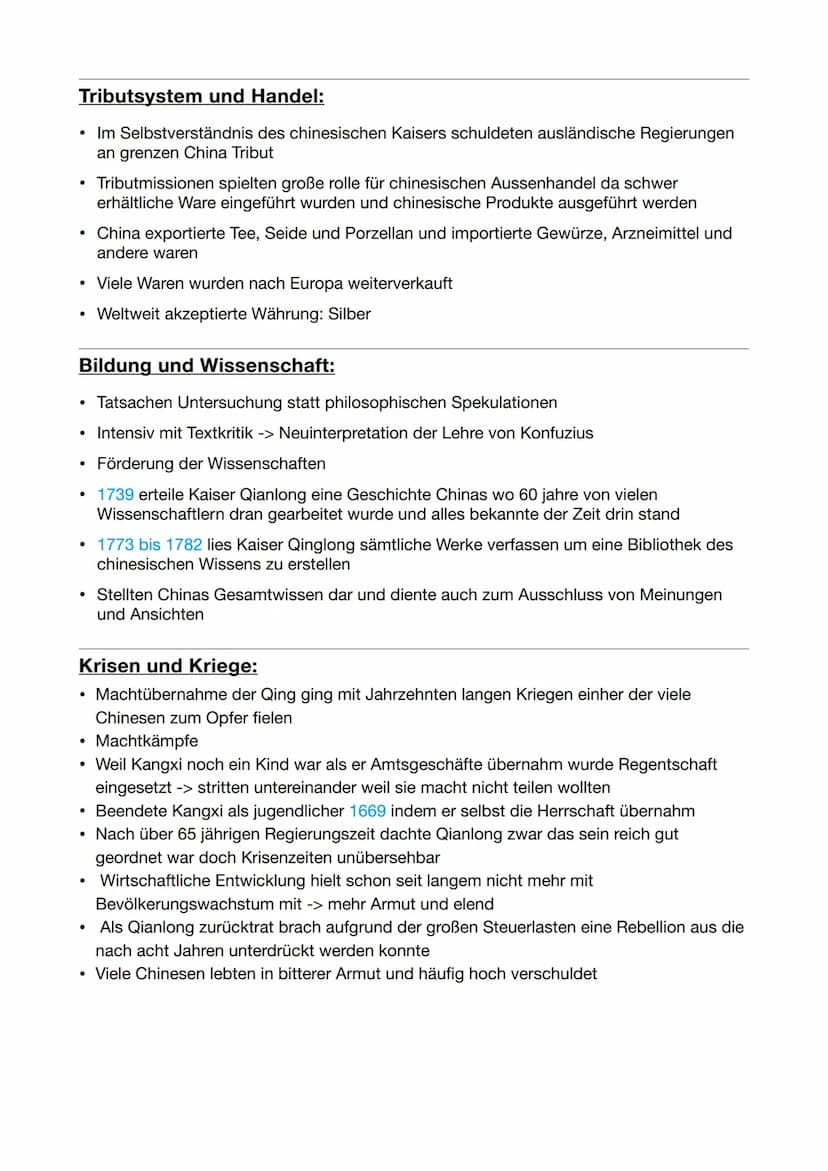 Tributsystem und Handel:

• Im Selbstverständnis des chinesischen Kaisers schuldeten ausländische Regierungen an grenzen China Tribut

• Tributmissionen spielten große rolle für chinesischen Aussenhandel da schwer erhältliche Ware eingeführt wurden und chinesische Produkte ausgeführt werden

• China exportierte Tee, Seide und Porzellan und importierte Gewürze, Arzneimittel und andere waren

• Viele Waren wurden nach Europa weiterverkauft

• Weltweit akzeptierte Währung: Silber

Bildung und Wissenschaft:

• Tatsachen Untersuchung statt philosophischen Spekulationen

• Intensiv mit Textkritik -> Neuinterpretation der Lehre von Konfuzius

• Förderung der Wissenschaften

• 1739 erteile Kaiser Qianlong eine Geschichte Chinas wo 60 jahre von vielen Wissenschaftlern dran gearbeitet wurde und alles bekannte der Zeit drin stand

• 1773 bis 1782 lies Kaiser Qinglong sämtliche Werke verfassen um eine Bibliothek des chinesischen Wissens zu erstellen

• Stellten Chinas Gesamtwissen dar und diente auch zum Ausschluss von Meinungen und Ansichten

Krisen und Kriege:

• Machtübernahme der Qing ging mit Jahrzehnten langen Kriegen einher der viele Chinesen zum Opfer fielen
• Machtkämpfe
• Weil Kangxi noch ein Kind war als er Amtsgeschäfte übernahm wurde Regentschaft eingesetzt -> stritten untereinander weil sie macht nicht teilen wollten
• Beendete Kangxi als jugendlicher 1669 indem er selbst die Herrschaft übernahm
• Nach über 65 jährigen Regierungszeit dachte Qianlong zwar das sein reich gut geordnet war doch Krisenzeiten unübersehbar
• Wirtschaftliche Entwicklung hielt schon seit langem nicht mehr mit Bevölkerungswachstum mit -> mehr Armut und elend
• Als Qianlong zurücktrat brach aufgrund der großen Steuerlasten eine Rebellion aus die nach acht Jahren unterdrückt werden konnte
• Viele Chinesen lebten in bitterer Armut und häufig hoch verschuldet